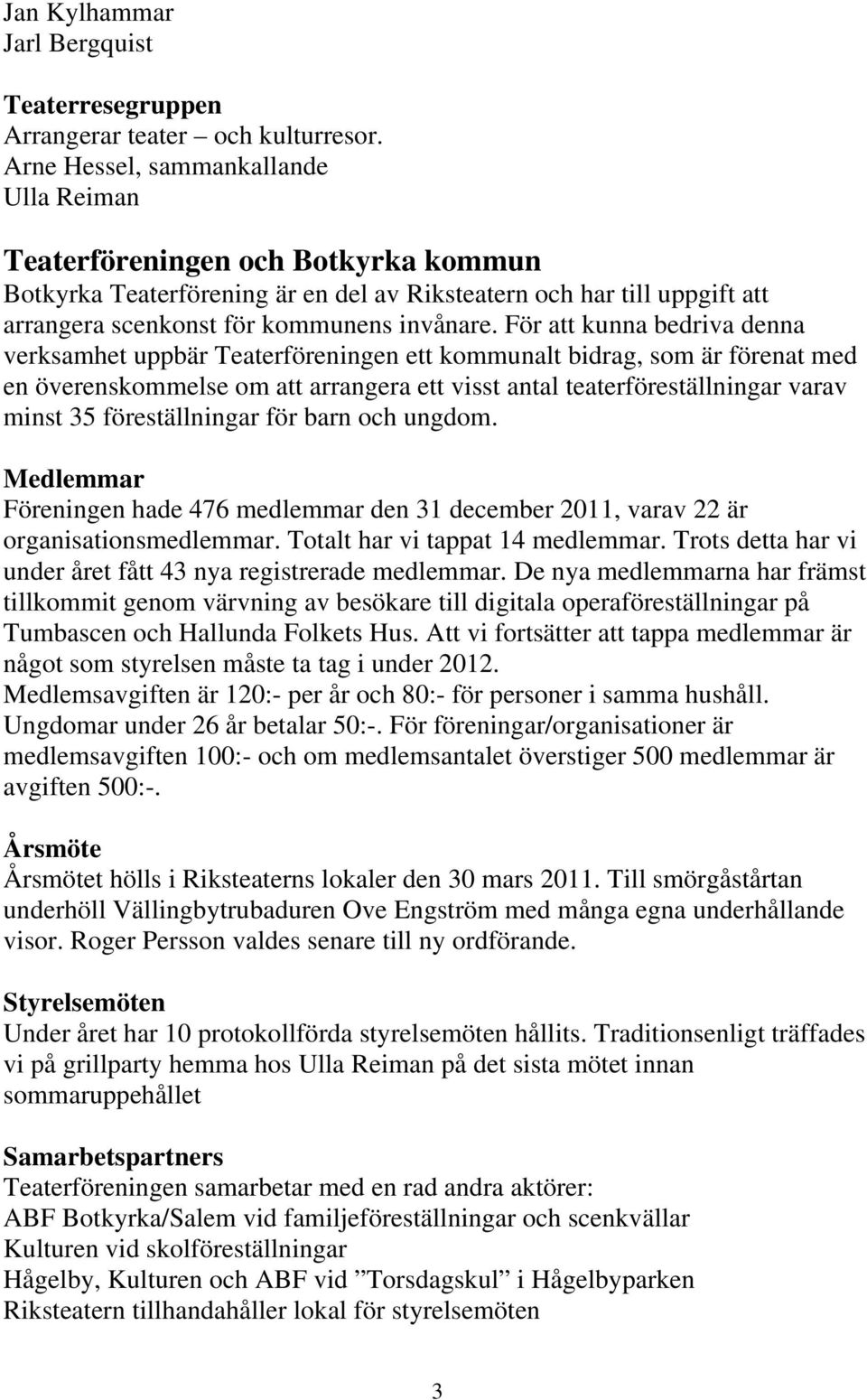 Jan Kylhammar
Jarl Bergquist

Teaterresegruppen
Arrangerar teater – och kulturresor.
Arne Hessel, sammankallande
Ulla Reiman

Teaterföreningen och Botkyrka kommun
Botkyrka Teaterförening är en del av Riksteatern och har till uppgift att arrangera scenkonst för kommunens invånare. För att kunna bedriva denna verksamhet uppbär Teaterföreningen ett kommunalt bidrag, som är förenat med en överenskommelse om att arrangera ett visst antal teaterföreställningar varav minst 35 föreställningar för barn och ungdom.

Medlemmar
Föreningen hade 476 medlemmar den 31 december 2011, varav 22 är organisationsmedlemmar. Totalt har vi tappat 14 medlemmar. Trots detta har vi under året fått 43 nya registrerade medlemmar. De nya medlemmarna har främst tillkommit genom värvning av besökare till digitala operaföreställningar på Tumbascen och Hallunda Folkets Hus. Att vi fortsätter att tappa medlemmar är något som styrelsen måste ta tag i under 2012.
Medlemsavgiften är 120:- per år och 80:- för personer i samma hushåll. Ungdomar under 26 år betalar 50:-. För föreningar/organisationer är medlemsavgiften 100:- och om medlemsantalet överstiger 500 medlemmar är avgiften 500:-.

Årsmöte
Årsmötet hölls i Riksteaterns lokaler den 30 mars 2011. Till smörgåstårtan underhöll Vällingbytrubaduren Ove Engström med många egna underhållande visor. Roger Persson valdes senare till ny ordförande.

Styrelsemöten
Under året har 10 protokollförda styrelsemöten hållits. Traditionsenligt träffades vi på grillparty hemma hos Ulla Reiman på det sista mötet innan sommaruppehållet

Samarbetspartners
Teaterföreningen samarbetar med en rad andra aktörer:
ABF Botkyrka/Salem vid familjeföreställningar och scenkvällar
Kulturen vid skolföreställningar
Hågelby, Kulturen och ABF vid ”Torsdagskul” i Hågelbyparken
Riksteatern tillhandahåller lokal för styrelsemöten

3